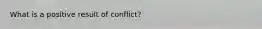 What is a positive result of conflict?